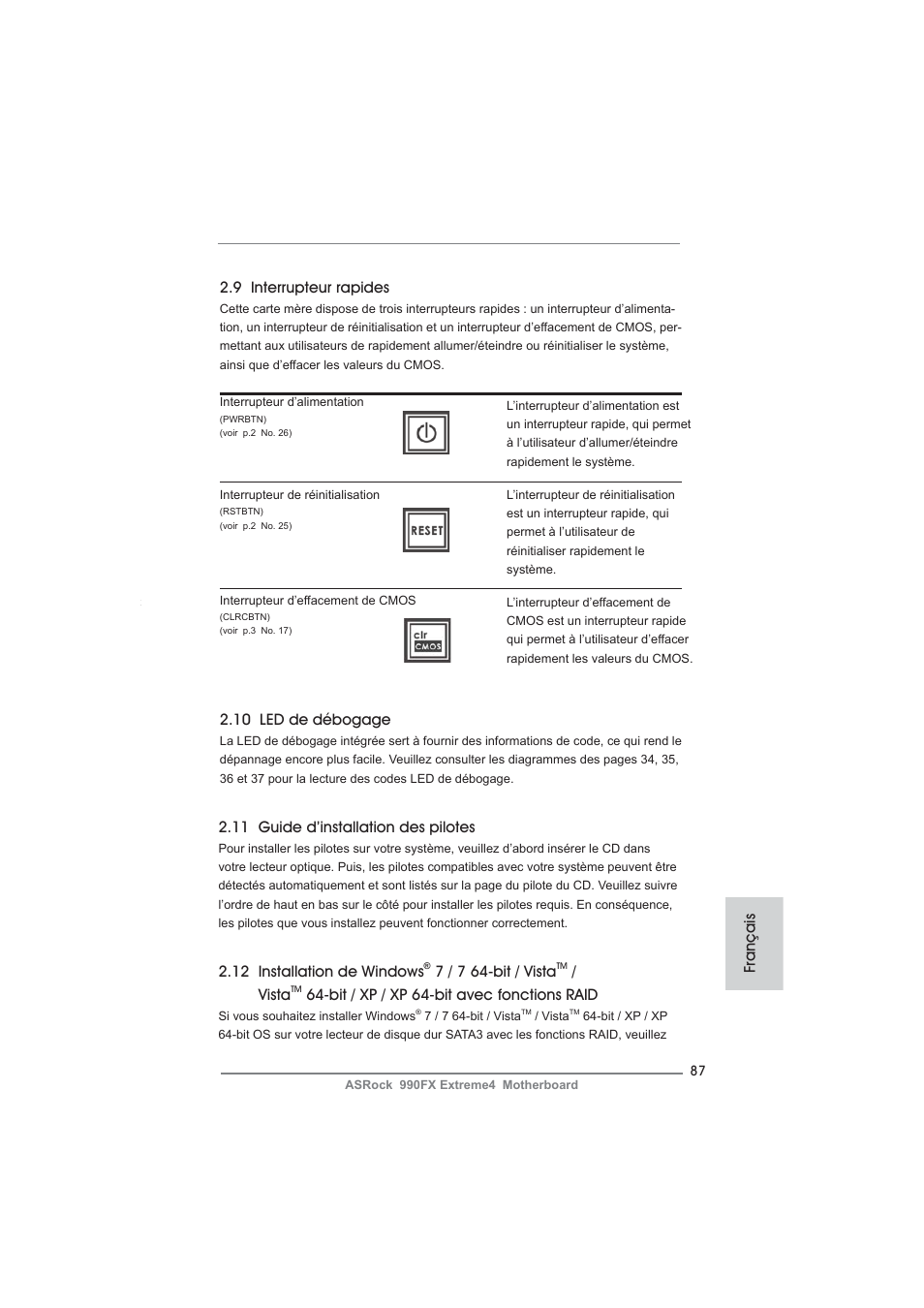 2.9 Interrupteur rapides

Cette carte mère dispose de trois interrupteurs rapides : un interrupteur d'alimentation, un interrupteur de réinitialisation et un interrupteur d'effacement de CMOS, permettant aux utilisateurs de rapidement allumer/éteindre ou réinitialiser le système, ainsi que d'effacer les valeurs du CMOS.

| | | |
|---|---|---|
| Interrupteur d'alimentation (PWRBTN) (voir p.2 No. 26) | | L'interrupteur d'alimentation est un interrupteur rapide, qui permet à l'utilisateur d'allumer/éteindre rapidement le système. |
| Interrupteur de réinitialisation (RSTBTN) (voir p.2 No. 25) | RESET | L'interrupteur de réinitialisation est un interrupteur rapide, qui permet à l'utilisateur de réinitialiser rapidement le système. |
| Interrupteur d'effacement de CMOS (CLRCBTN) (voir p.3 No. 17) | clr CMOS | L'interrupteur d'effacement de CMOS est un interrupteur rapide qui permet à l'utilisateur d'effacer rapidement les valeurs du CMOS. |

2.10 LED de débogage

La LED de débogage intégrée sert à fournir des informations de code, ce qui rend le dépannage encore plus facile. Veuillez consulter les diagrammes des pages 34, 35, 36 et 37 pour la lecture des codes LED de débogage.

2.11 Guide d'installation des pilotes

Pour installer les pilotes sur votre système, veuillez d'abord insérer le CD dans votre lecteur optique. Puis, les pilotes compatibles avec votre système peuvent être détectés automatiquement et sont listés sur la page du pilote du CD. Veuillez suivre l'ordre de haut en bas sur le côté pour installer les pilotes requis. En conséquence, les pilotes que vous installez peuvent fonctionner correctement.

2.12 Installation de Windows® 7 / 7 64-bit / Vista™ / Vista™ 64-bit / XP / XP 64-bit avec fonctions RAID

Si vous souhaitez installer Windows® 7 / 7 64-bit / Vista™ / Vista™ 64-bit / XP / XP 64-bit OS sur votre lecteur de disque dur SATA3 avec les fonctions RAID, veuillez

Français

87

ASRock 990FX Extreme4 Motherboard